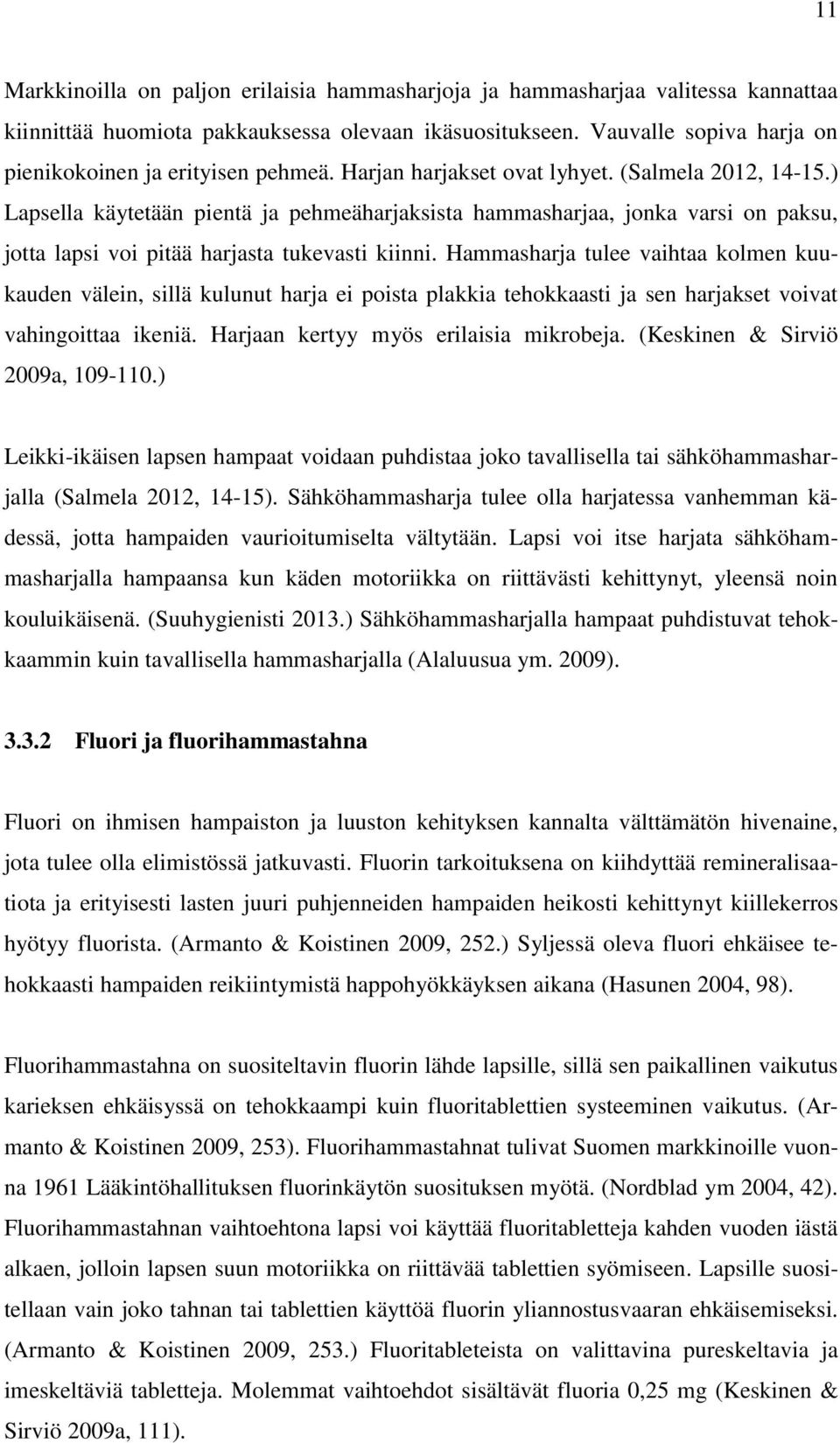 11

Markkinoilla on paljon erilaisia hammasharjoja ja hammasharjaa valitessa kannattaa kiinnittää huomiota pakkauksessa olevaan ikäsuositukseen. Vauvalle sopiva harja on pienikokoinen ja erityisen pehmeä. Harjan harjakset ovat lyhyet. (Salmela 2012, 14-15.) Lapsella käytetään pientä ja pehmeäharjaksista hammasharjaa, jonka varsi on paksu, jotta lapsi voi pitää harjasta tukevasti kiinni. Hammasharja tulee vaihtaa kolmen kuukauden välein, sillä kulunut harja ei poista plakkia tehokkaasti ja sen harjakset voivat vahingoittaa ikeniä. Harjaan kertyy myös erilaisia mikrobeja. (Keskinen & Sirviö 2009a, 109-110.)

Leikki-ikäisen lapsen hampaat voidaan puhdistaa joko tavallisella tai sähköhammasharjalla (Salmela 2012, 14-15). Sähköhammasharja tulee olla harjatessa vanhemman kädessä, jotta hampaiden vaurioitumiselta vältytään. Lapsi voi itse harjata sähköhammasharjalla hampaansa kun käden motoriikka on riittävästi kehittynyt, yleensä noin kouluikäisenä. (Suuhygienisti 2013.) Sähköhammasharjalla hampaat puhdistuvat tehokkaammin kuin tavallisella hammasharjalla (Alaluusua ym. 2009).

3.3.2 Fluori ja fluorihammastahna

Fluori on ihmisen hampaiston ja luuston kehityksen kannalta välttämätön hivenaine, jota tulee olla elimistössä jatkuvasti. Fluorin tarkoituksena on kiihdyttää remineralisaatiota ja erityisesti lasten juuri puhjenneiden hampaiden heikosti kehittynyt kiillekerros hyötyy fluorista. (Armanto & Koistinen 2009, 252.) Syljessä oleva fluori ehkäisee tehokkaasti hampaiden reikiintymistä happohyökkäyksen aikana (Hasunen 2004, 98).

Fluorihammastahna on suositeltavin fluorin lähde lapsille, sillä sen paikallinen vaikutus karieksen ehkäisyssä on tehokkaampi kuin fluoritablettien systeeminen vaikutus. (Armanto & Koistinen 2009, 253). Fluorihammastahnat tulivat Suomen markkinoille vuonna 1961 Lääkintöhallituksen fluorinkäytön suosituksen myötä. (Nordblad ym 2004, 42). Fluorihammastahnan vaihtoehtona lapsi voi käyttää fluoritabletteja kahden vuoden iästä alkaen, jolloin lapsen suun motoriikka on riittävää tablettien syömiseen. Lapsille suositellaan vain joko tahnan tai tablettien käyttöä fluorin yliannostusvaaran ehkäisemiseksi. (Armanto & Koistinen 2009, 253.) Fluoritableteista on valittavina pureskeltavia ja imeskeltäviä tabletteja. Molemmat vaihtoehdot sisältävät fluoria 0,25 mg (Keskinen & Sirviö 2009a, 111).